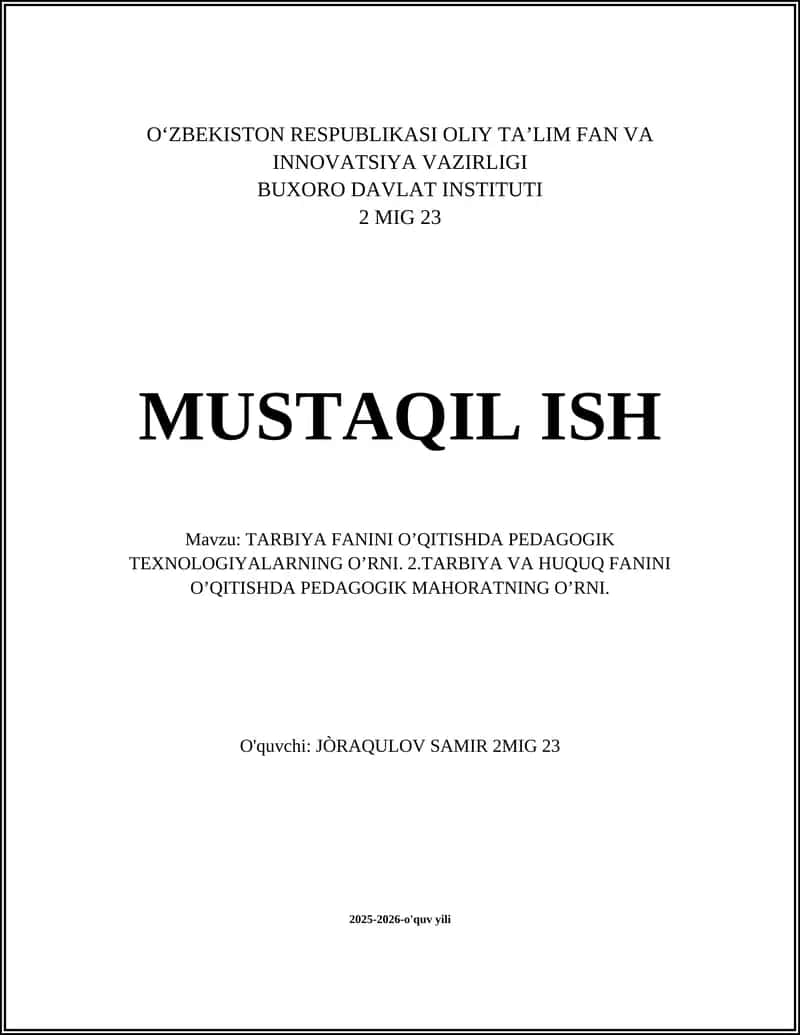 O‘ZBEKISTON RESPUBLIKASI OLIY TA’LIM FAN VA INNOVATSIYA VAZIRLIGI
BUXORO DAVLAT INSTITUTI
2 MIG 23

MUSTAQIL ISH

Mavzu: TARBIYA FANINI O’QITISHDA PEDAGOGIK TEXNOLOGIYALARNING O’RNI. 2.TARBIYA VA HUQUQ FANINI O’QITISHDA PEDAGOGIK MAHORATNING O’RNI.

O'quvchi: JÒRAQULOV SAMIR 2MIG 23

2025-2026-o'quv yili